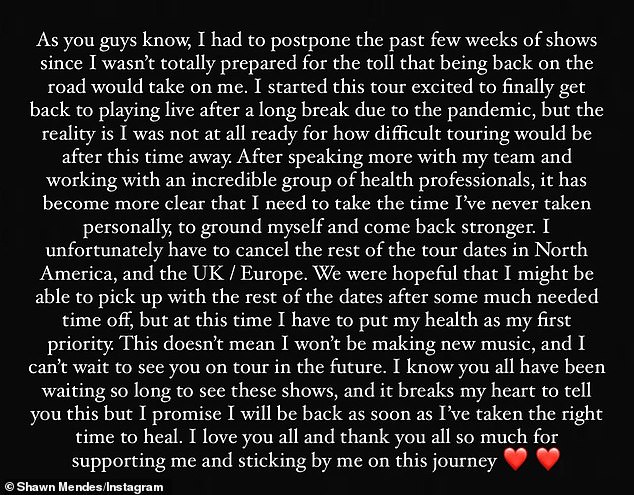 As you guys know, I had to postpone the past few weeks of shows since I wasn't totally prepared for the toll that being back on the road would take on me. I started this tour excited to finally get back to playing live after a long break due to the pandemic, but the reality is I was not at all ready for how difficult touring would be after this time away. After speaking more with my team and working with an incredible group of health professionals, it has become more clear that I need to take the time I've never taken personally, to ground myself and come back stronger. I unfortunately have to cancel the rest of the tour dates in North America, and the UK / Europe. We were hopeful that I might be able to pick up with the rest of the dates after some much needed time off, but at this time I have to put my health as my first priority. This doesn't mean I won't be making new music, and I can't wait to see you on tour in the future. I know you all have been waiting so long to see these shows, and it breaks my heart to tell you this but I promise I will be back as soon as I've taken the right time to heal. I love you all and thank you all so much for supporting me and sticking by me on this journey ❤️ ❤️

© Shawn Mendes/Instagram